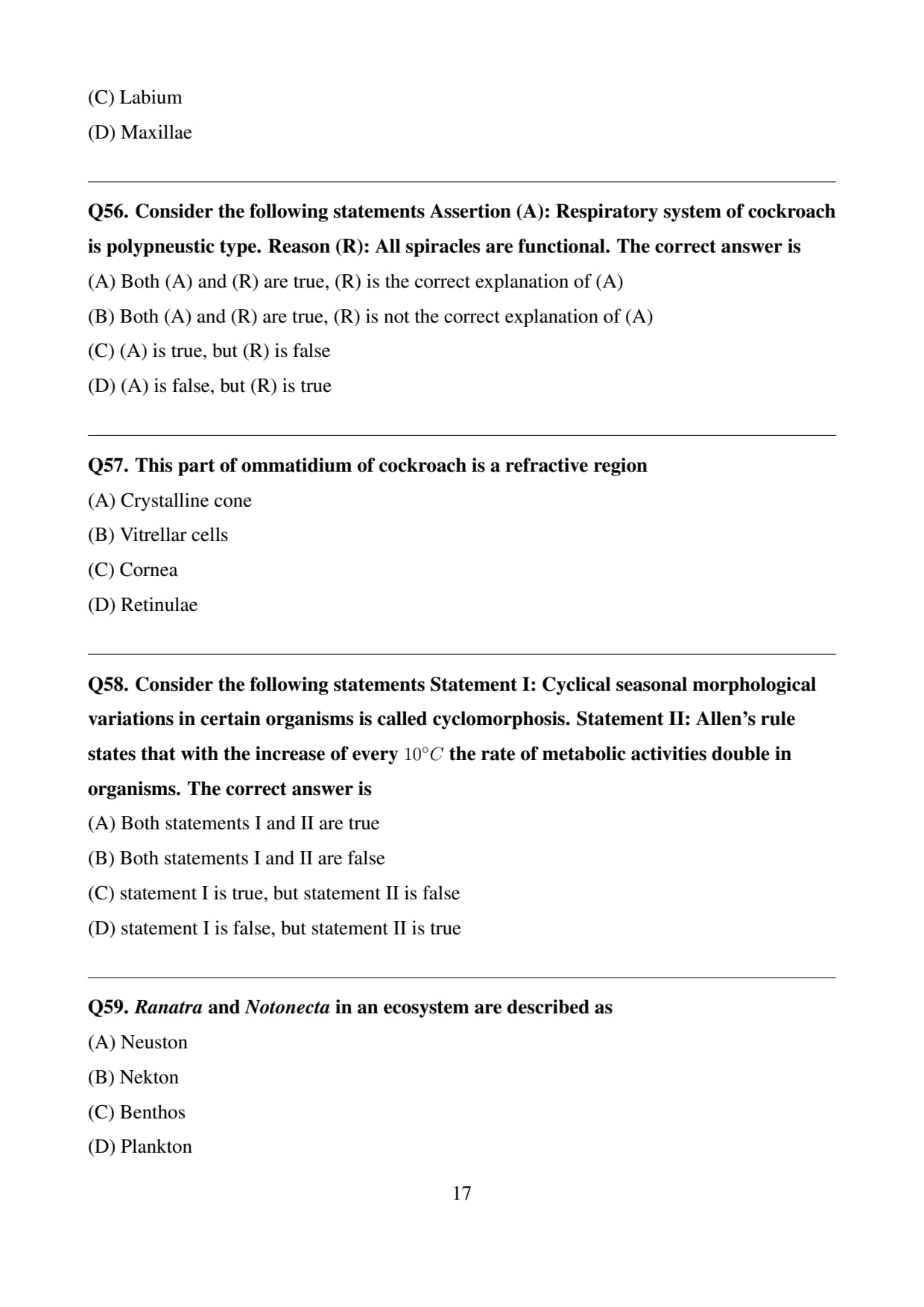 (C) Labium

(D) Maxillae

Q56. Consider the following statements Assertion (A): Respiratory system of cockroach is polypneustic type. Reason (R): All spiracles are functional. The correct answer is

(A) Both (A) and (R) are true, (R) is the correct explanation of (A)

(B) Both (A) and (R) are true, (R) is not the correct explanation of (A)

(C) (A) is true, but (R) is false

(D) (A) is false, but (R) is true

Q57. This part of ommatidium of cockroach is a refractive region

(A) Crystalline cone

(B) Vitrellar cells

(C) Cornea

(D) Retinulae

Q58. Consider the following statements Statement I: Cyclical seasonal morphological variations in certain organisms is called cyclomorphosis. Statement II: Allen's rule states that with the increase of every $10°C$ the rate of metabolic activities double in organisms. The correct answer is

(A) Both statements I and II are true

(B) Both statements I and II are false

(C) statement I is true, but statement II is false

(D) statement I is false, but statement II is true

Q59. Ranatra and Notonecta in an ecosystem are described as

(A) Neuston

(B) Nekton

(C) Benthos

(D) Plankton

17